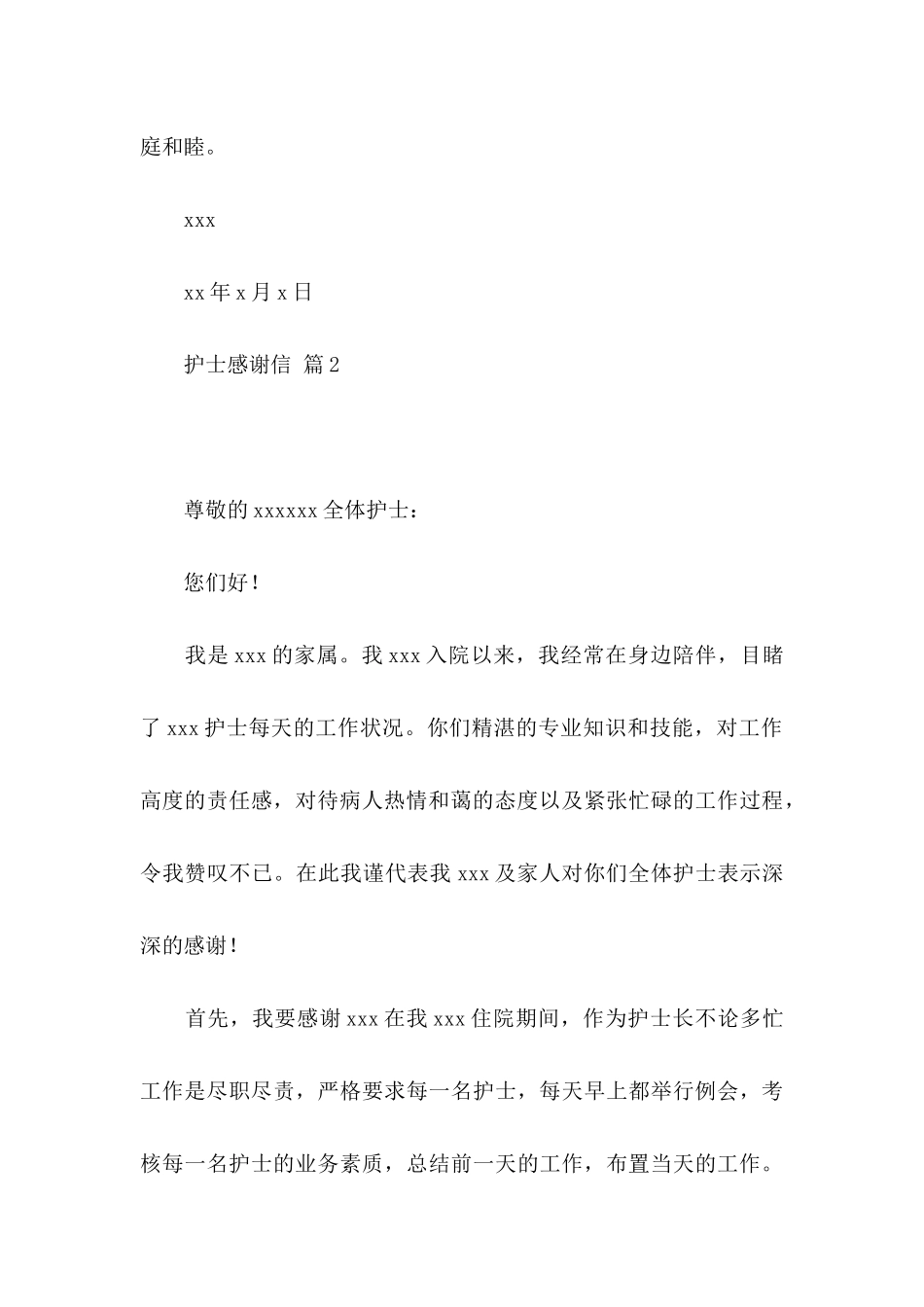 庭和睦。

xxx

xx 年 x 月 x 日

护士感谢信 篇 2

尊敬的 xxxxxx 全体护士：

您们好！

我是 xxx 的家属。我 xxx 入院以来，我经常在身边陪伴，目睹了 xxx 护士每天的工作状况。你们精湛的专业知识和技能，对工作高度的责任感，对待病人热情和蔼的态度以及紧张忙碌的工作过程，令我赞叹不已。在此我谨代表我 xxx 及家人对你们全体护士表示深深的感谢！

首先，我要感谢 xxx 在我 xxx 住院期间，作为护士长不论多忙工作是尽职尽责，严格要求每一名护士，每天早上都举行例会，考核每一名护士的业务素质，总结前一天的工作，布置当天的工作。